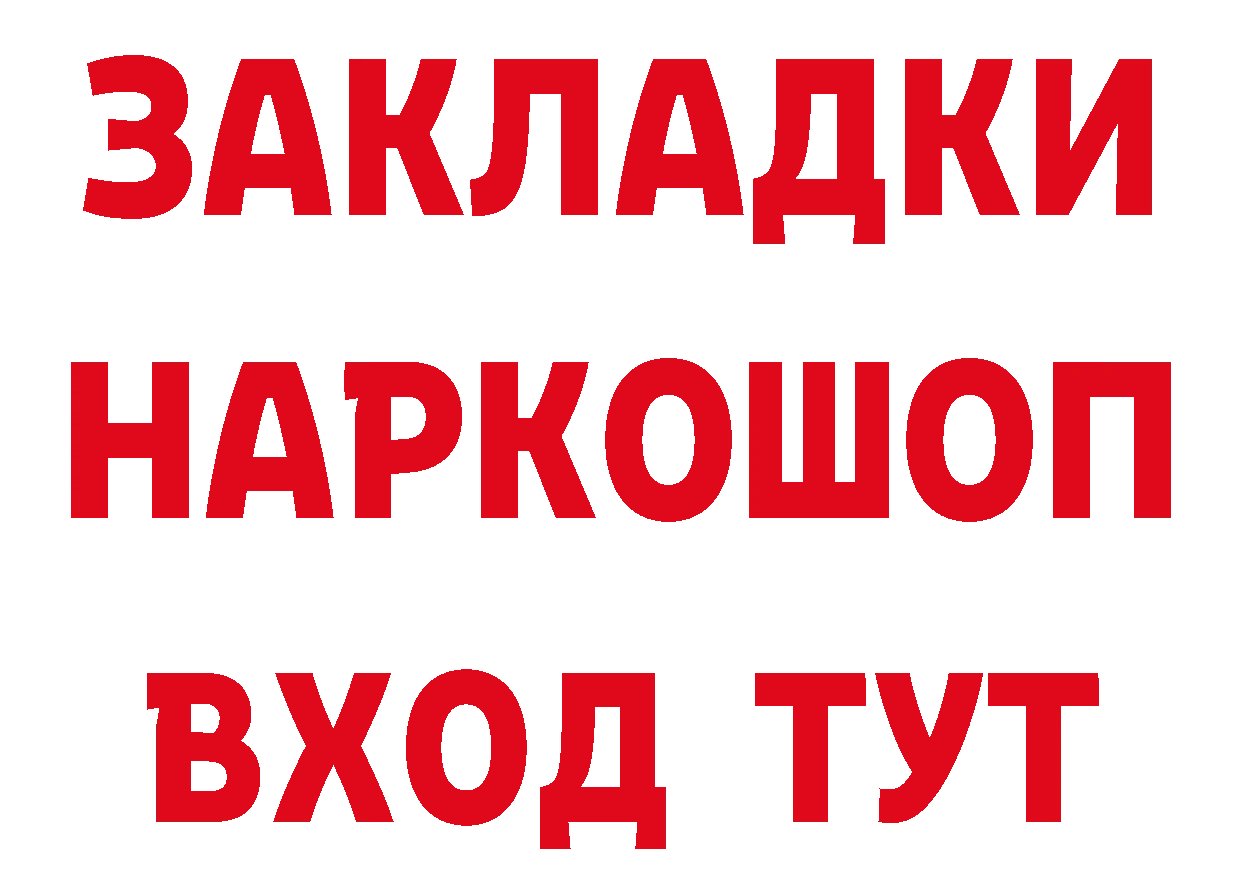 ЗАКЛАДКИ
НАРКОШОП
ВХОД ТУТ